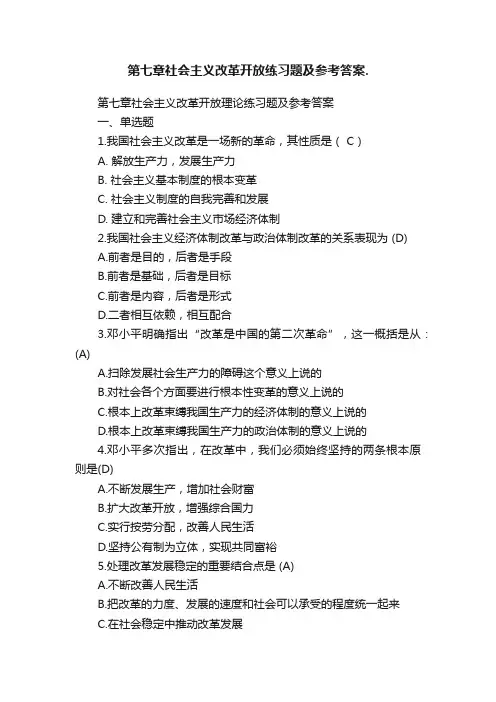 第七章社会主义改革开放练习题及参考答案.

第七章社会主义改革开放理论练习题及参考答案

一、单选题

1.我国社会主义改革是一场新的革命，其性质是（ C ）

A. 解放生产力，发展生产力

B. 社会主义基本制度的根本变革

C. 社会主义制度的自我完善和发展

D. 建立和完善社会主义市场经济体制

2.我国社会主义经济体制改革与政治体制改革的关系表现为 (D)

A.前者是目的，后者是手段

B.前者是基础，后者是目标

C.前者是内容，后者是形式

D.二者相互依赖，相互配合

3.邓小平明确指出“改革是中国的第二次革命”，这一概括是从：(A)

A.扫除发展社会生产力的障碍这个意义上说的

B.对社会各个方面要进行根本性变革的意义上说的

C.根本上改革束缚我国生产力的经济体制的意义上说的

D.根本上改革束缚我国生产力的政治体制的意义上说的

4.邓小平多次指出，在改革中，我们必须始终坚持的两条根本原则是(D)

A.不断发展生产，增加社会财富

B.扩大改革开放，增强综合国力

C.实行按劳分配，改善人民生活

D.坚持公有制为立体，实现共同富裕

5.处理改革发展稳定的重要结合点是 (A)

A.不断改善人民生活

B.把改革的力度、发展的速度和社会可以承受的程度统一起来

C.在社会稳定中推动改革发展